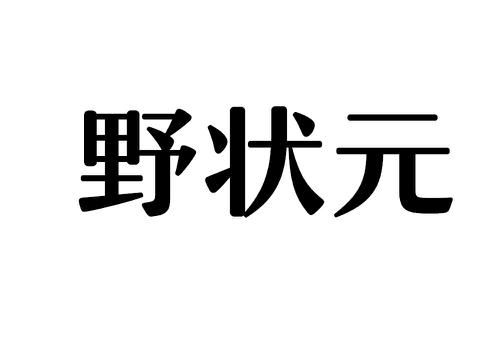 野状元